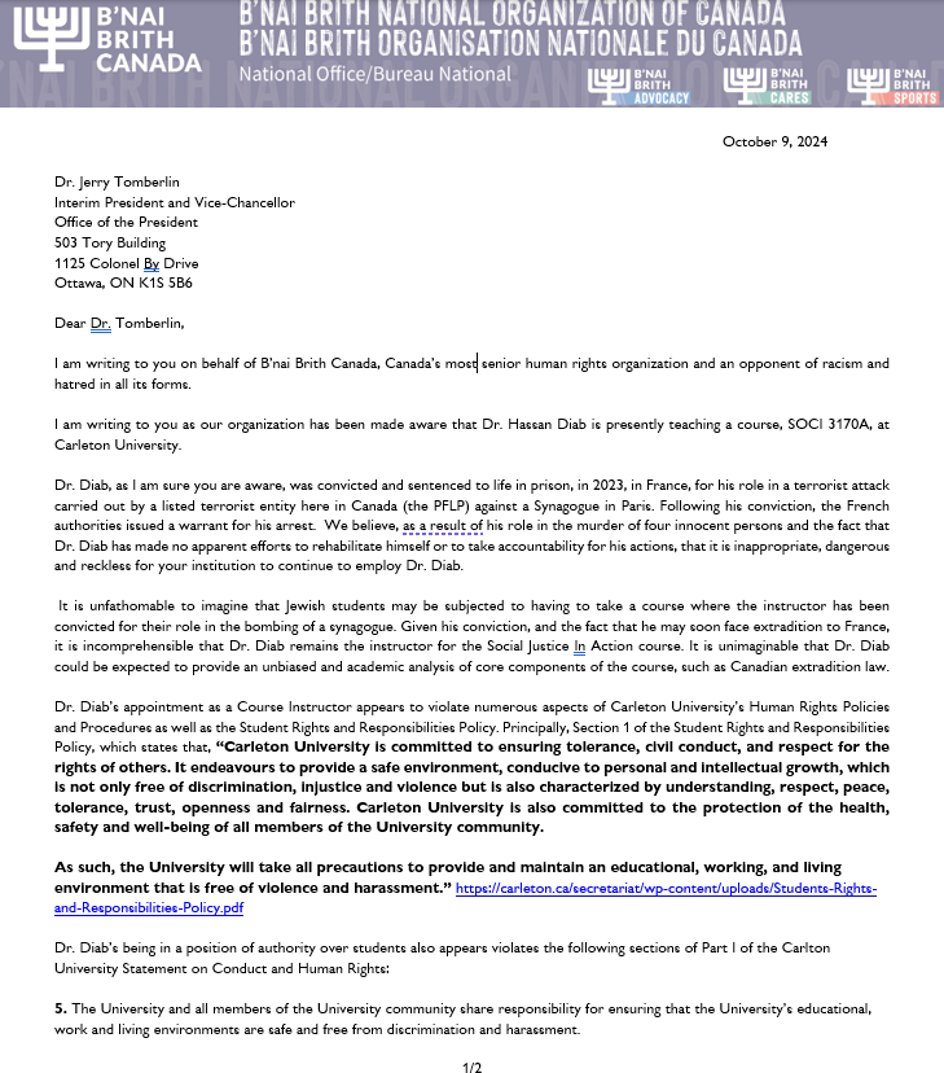 B'NAI BRITH CANADA

B'NAI BRITH NATIONAL ORGANIZATION OF CANADA
B'NAI BRITH ORGANISATION NATIONALE DU CANADA
National Office/Bureau National

B'NAI BRITH ADVOCACY
B'NAI BRITH CARES
B'NAI BRITH SPORTS

October 9, 2024

Dr. Jerry Tomberlin
Interim President and Vice-Chancellor
Office of the President
503 Tory Building
1125 Colonel By Drive
Ottawa, ON K1S 5B6

Dear Dr. Tomberlin,

I am writing to you on behalf of B'nai Brith Canada, Canada's most senior human rights organization and an opponent of racism and hatred in all its forms.

I am writing to you as our organization has been made aware that Dr. Hassan Diab is presently teaching a course, SOCI 3170A, at Carleton University.

Dr. Diab, as I am sure you are aware, was convicted and sentenced to life in prison, in 2023, in France, for his role in a terrorist attack carried out by a listed terrorist entity here in Canada (the PFLP) against a Synagogue in Paris. Following his conviction, the French authorities issued a warrant for his arrest. We believe, as a result of his role in the murder of four innocent persons and the fact that Dr. Diab has made no apparent efforts to rehabilitate himself or to take accountability for his actions, that it is inappropriate, dangerous and reckless for your institution to continue to employ Dr. Diab.

It is unfathomable to imagine that Jewish students may be subjected to having to take a course where the instructor has been convicted for their role in the bombing of a synagogue. Given his conviction, and the fact that he may soon face extradition to France, it is incomprehensible that Dr. Diab remains the instructor for the Social Justice In Action course. It is unimaginable that Dr. Diab could be expected to provide an unbiased and academic analysis of core components of the course, such as Canadian extradition law.

Dr. Diab's appointment as a Course Instructor appears to violate numerous aspects of Carleton University's Human Rights Policies and Procedures as well as the Student Rights and Responsibilities Policy. Principally, Section 1 of the Student Rights and Responsibilities Policy, which states that, "Carleton University is committed to ensuring tolerance, civil conduct, and respect for the rights of others. It endeavours to provide a safe environment, conducive to personal and intellectual growth, which is not only free of discrimination, injustice and violence but is also characterized by understanding, respect, peace, tolerance, trust, openness and fairness. Carleton University is also committed to the protection of the health, safety and well-being of all members of the University community.

As such, the University will take all precautions to provide and maintain an educational, working, and living environment that is free of violence and harassment." https://carleton.ca/secretariat/wp-content/uploads/Students-Rights-and-Responsibilities-Policy.pdf

Dr. Diab's being in a position of authority over students also appears violates the following sections of Part I of the Carlton University Statement on Conduct and Human Rights:

5. The University and all members of the University community share responsibility for ensuring that the University's educational, work and living environments are safe and free from discrimination and harassment.

1/2